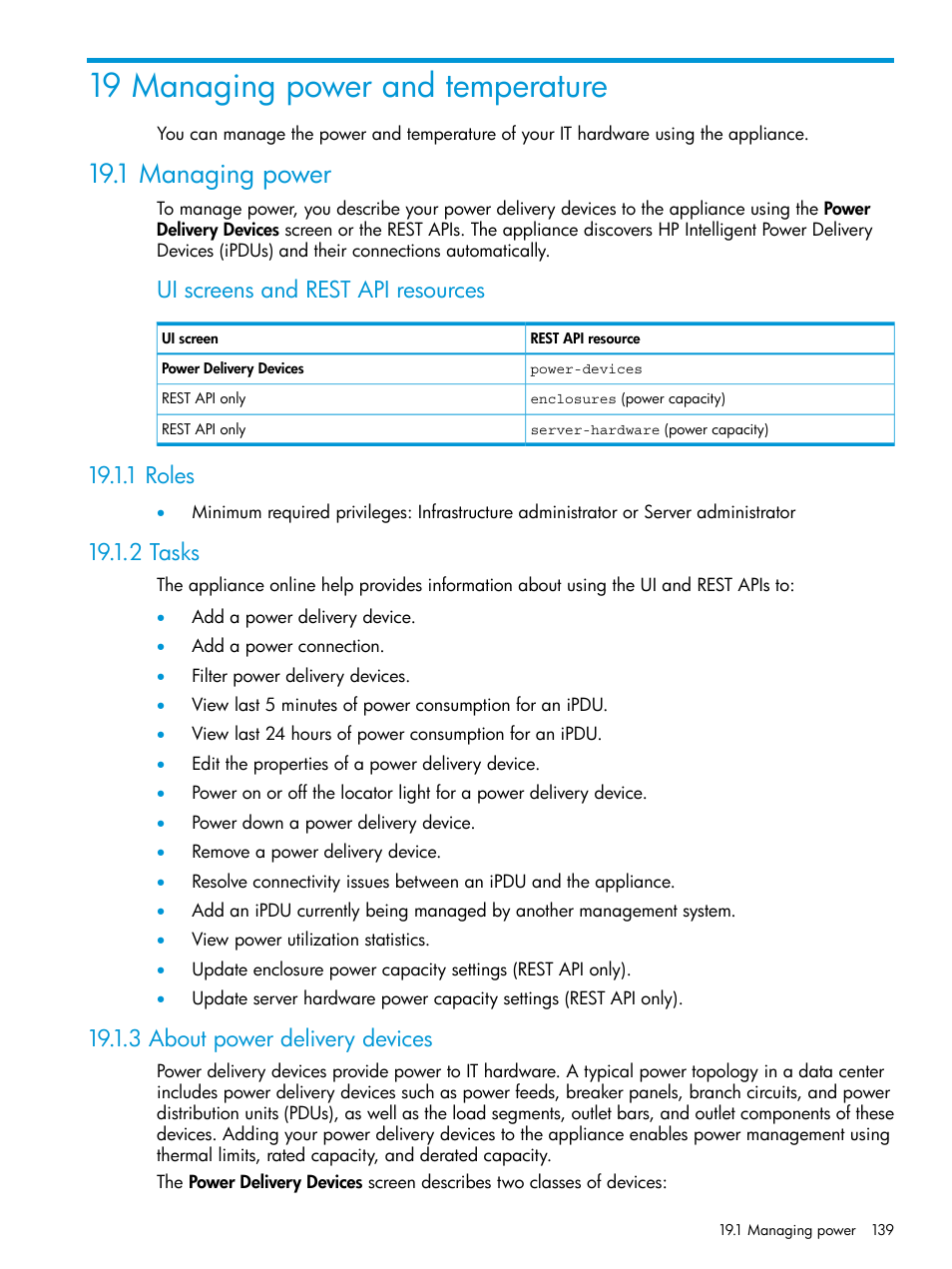 19 Managing power and temperature

You can manage the power and temperature of your IT hardware using the appliance.

19.1 Managing power

To manage power, you describe your power delivery devices to the appliance using the Power Delivery Devices screen or the REST APIs. The appliance discovers HP Intelligent Power Delivery Devices (iPDUs) and their connections automatically.

UI screens and REST API resources

| UI screen | REST API resource |
|---|---|
| Power Delivery Devices | power-devices |
| REST API only | enclosures (power capacity) |
| REST API only | server-hardware (power capacity) |

19.1.1 Roles

• Minimum required privileges: Infrastructure administrator or Server administrator

19.1.2 Tasks

The appliance online help provides information about using the UI and REST APIs to:

• Add a power delivery device.
• Add a power connection.
• Filter power delivery devices.
• View last 5 minutes of power consumption for an iPDU.
• View last 24 hours of power consumption for an iPDU.
• Edit the properties of a power delivery device.
• Power on or off the locator light for a power delivery device.
• Power down a power delivery device.
• Remove a power delivery device.
• Resolve connectivity issues between an iPDU and the appliance.
• Add an iPDU currently being managed by another management system.
• View power utilization statistics.
• Update enclosure power capacity settings (REST API only).
• Update server hardware power capacity settings (REST API only).

19.1.3 About power delivery devices

Power delivery devices provide power to IT hardware. A typical power topology in a data center includes power delivery devices such as power feeds, breaker panels, branch circuits, and power distribution units (PDUs), as well as the load segments, outlet bars, and outlet components of these devices. Adding your power delivery devices to the appliance enables power management using thermal limits, rated capacity, and derated capacity.

The Power Delivery Devices screen describes two classes of devices:

19.1 Managing power 139